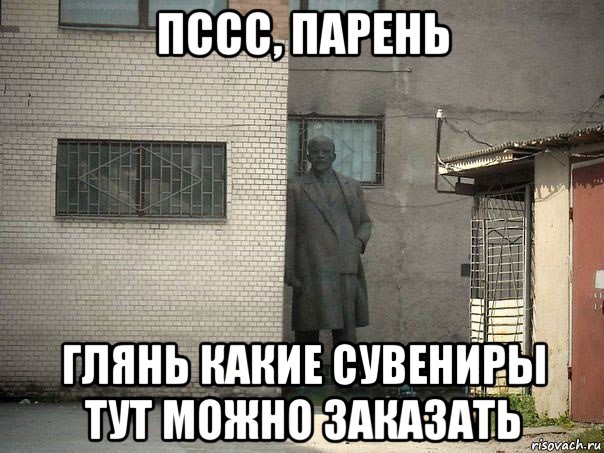 ПССС, ПАРЕНЬ

ГЛЯНЬ КАКИЕ СУВЕНИРЫ ТУТ МОЖНО ЗАКАЗАТЬ

risovach.ru